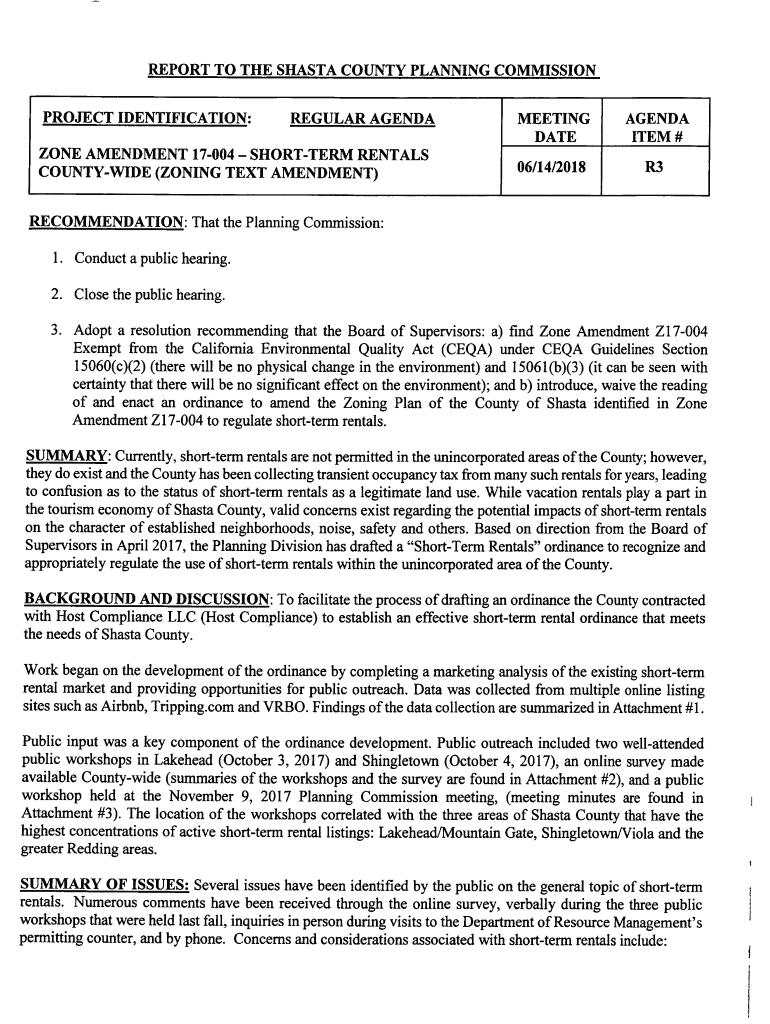 REPORT TO THE SHASTA COUNTY PLANNING COMMISSION

| PROJECT IDENTIFICATION: REGULAR AGENDA | MEETING DATE | AGENDA ITEM # |
|---|---|---|
| ZONE AMENDMENT 17-004 – SHORT-TERM RENTALS COUNTY-WIDE (ZONING TEXT AMENDMENT) | 06/14/2018 | R3 |

RECOMMENDATION: That the Planning Commission:

1. Conduct a public hearing.

2. Close the public hearing.

3. Adopt a resolution recommending that the Board of Supervisors: a) find Zone Amendment Z17-004 Exempt from the California Environmental Quality Act (CEQA) under CEQA Guidelines Section 15060(c)(2) (there will be no physical change in the environment) and 15061(b)(3) (it can be seen with certainty that there will be no significant effect on the environment); and b) introduce, waive the reading of and enact an ordinance to amend the Zoning Plan of the County of Shasta identified in Zone Amendment Z17-004 to regulate short-term rentals.

SUMMARY: Currently, short-term rentals are not permitted in the unincorporated areas of the County; however, they do exist and the County has been collecting transient occupancy tax from many such rentals for years, leading to confusion as to the status of short-term rentals as a legitimate land use. While vacation rentals play a part in the tourism economy of Shasta County, valid concerns exist regarding the potential impacts of short-term rentals on the character of established neighborhoods, noise, safety and others. Based on direction from the Board of Supervisors in April 2017, the Planning Division has drafted a "Short-Term Rentals" ordinance to recognize and appropriately regulate the use of short-term rentals within the unincorporated area of the County.

BACKGROUND AND DISCUSSION: To facilitate the process of drafting an ordinance the County contracted with Host Compliance LLC (Host Compliance) to establish an effective short-term rental ordinance that meets the needs of Shasta County.

Work began on the development of the ordinance by completing a marketing analysis of the existing short-term rental market and providing opportunities for public outreach. Data was collected from multiple online listing sites such as Airbnb, Tripping.com and VRBO. Findings of the data collection are summarized in Attachment #1.

Public input was a key component of the ordinance development. Public outreach included two well-attended public workshops in Lakehead (October 3, 2017) and Shingletown (October 4, 2017), an online survey made available County-wide (summaries of the workshops and the survey are found in Attachment #2), and a public workshop held at the November 9, 2017 Planning Commission meeting, (meeting minutes are found in Attachment #3). The location of the workshops correlated with the three areas of Shasta County that have the highest concentrations of active short-term rental listings: Lakehead/Mountain Gate, Shingletown/Viola and the greater Redding areas.

SUMMARY OF ISSUES: Several issues have been identified by the public on the general topic of short-term rentals. Numerous comments have been received through the online survey, verbally during the three public workshops that were held last fall, inquiries in person during visits to the Department of Resource Management's permitting counter, and by phone. Concerns and considerations associated with short-term rentals include: